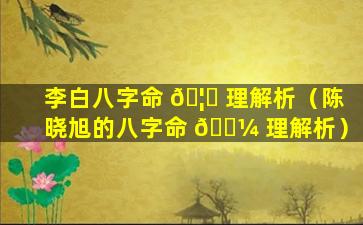 李白八字命 ð¦ 理解析（陈晓旭的八字命 ð¼ 理解析）